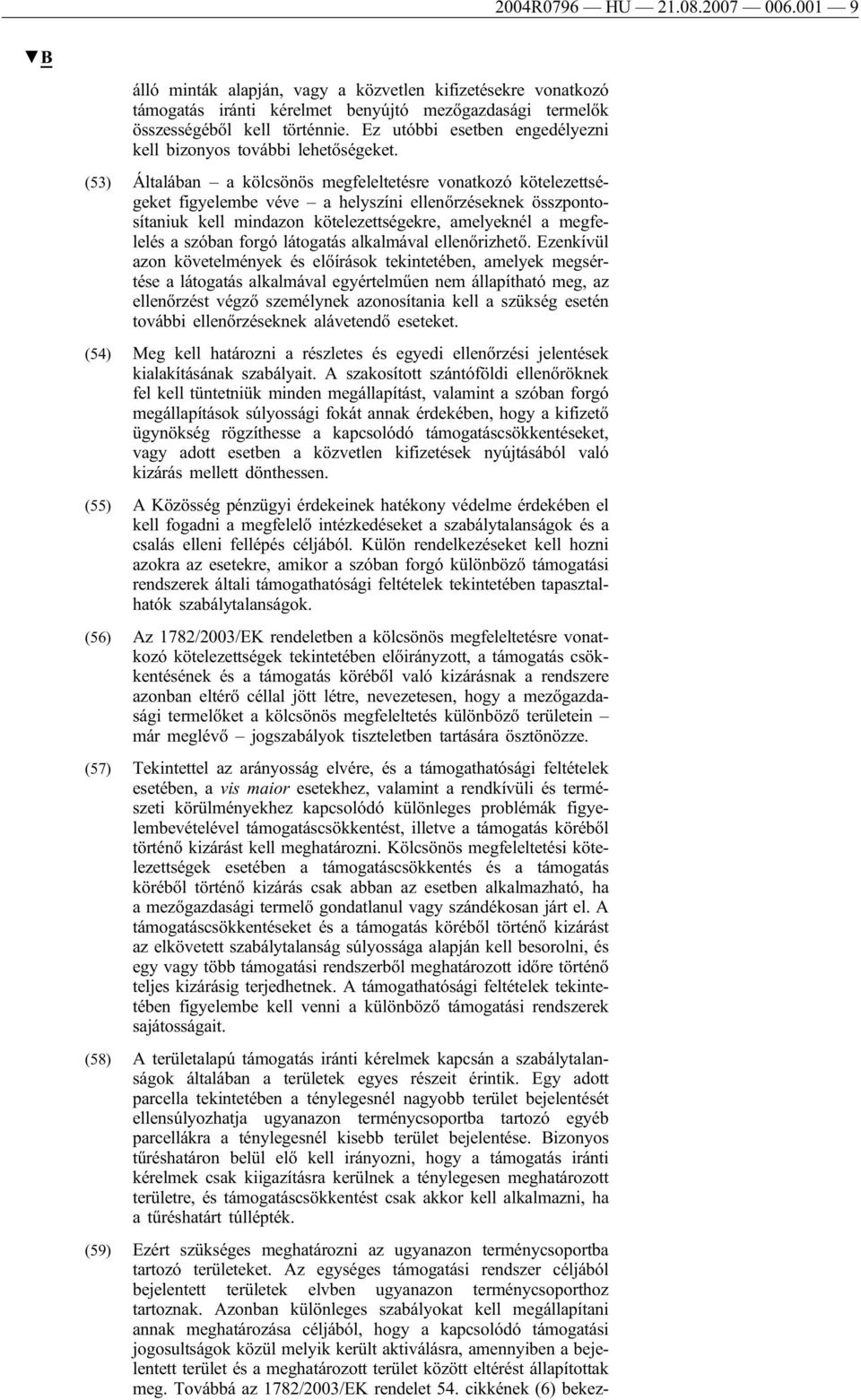 2004R0796 — HU — 21.08.2007 — 006.001 — 9

▼B

álló minták alapján, vagy a közvetlen kifizetésekre vonatkozó támogatás iránti kérelmet benyújtó mezőgazdasági termelők összességéből kell történnie. Ez utóbbi esetben engedélyezni kell bizonyos további lehetőségeket.

(53) Általában – a kölcsönös megfeleltetésre vonatkozó kötelezettségeket figyelembe véve – a helyszíni ellenőrzéseknek összpontosítaniuk kell mindazon kötelezettségekre, amelyeknél a megfelelés a szóban forgó látogatás alkalmával ellenőrizhető. Ezenkívül azon követelmények és előírások tekintetében, amelyek megsértése a látogatás alkalmával egyértelműen nem állapítható meg, az ellenőrzést végző személynek azonosítania kell a szükség esetén további ellenőrzéseknek alávetendő eseteket.

(54) Meg kell határozni a részletes és egyedi ellenőrzési jelentések kialakításának szabályait. A szakosított szántóföldi ellenőröknek fel kell tüntetniük minden megállapítást, valamint a szóban forgó megállapítások súlyossági fokát annak érdekében, hogy a kifizető ügynökség rögzíthesse a kapcsolódó támogatáscsökkentéseket, vagy adott esetben a közvetlen kifizetések nyújtásából való kizárás mellett dönthessen.

(55) A Közösség pénzügyi érdekeinek hatékony védelme érdekében el kell fogadni a megfelelő intézkedéseket a szabálytalanságok és a csalás elleni fellépés céljából. Külön rendelkezéseket kell hozni azokra az esetekre, amikor a szóban forgó különböző támogatási rendszerek általi támogathatósági feltételek tekintetében tapasztalhatók szabálytalanságok.

(56) Az 1782/2003/EK rendeletben a kölcsönös megfeleltetésre vonatkozó kötelezettségek tekintetében előirányzott, a támogatás csökkentésének és a támogatás köréből való kizárásnak a rendszere azonban eltérő céllal jött létre, nevezetesen, hogy a mezőgazdasági termelőket a kölcsönös megfeleltetés különböző területein – már meglévő – jogszabályok tiszteletben tartására ösztönözze.

(57) Tekintettel az arányosság elvére, és a támogathatósági feltételek esetében, a vis maior esetekhez, valamint a rendkívüli és természeti körülményekhez kapcsolódó különleges problémák figyelembevételével támogatáscsökkentést, illetve a támogatás köréből történő kizárást kell meghatározni. Kölcsönös megfeleltetési kötelezettségek esetében a támogatáscsökkentés és a támogatás köréből történő kizárás csak abban az esetben alkalmazható, ha a mezőgazdasági termelő gondatlanul vagy szándékosan járt el. A támogatáscsökkentéseket és a támogatás köréből történő kizárást az elkövetett szabálytalanság súlyossága alapján kell besorolni, és egy vagy több támogatási rendszerből meghatározott időre történő teljes kizárásig terjedhetnek. A támogathatósági feltételek tekintetében figyelembe kell venni a különböző támogatási rendszerek sajátosságait.

(58) A területalapú támogatás iránti kérelmek kapcsán a szabálytalanságok általában a területek egyes részeit érintik. Egy adott parcella tekintetében a ténylegesnél nagyobb terület bejelentését ellensúlyozhatja ugyanazon terménycsoportba tartozó egyéb parcellákra a ténylegesnél kisebb terület bejelentése. Bizonyos tűréshatáron belül elő kell irányozni, hogy a támogatás iránti kérelmek csak kiigazításra kerülnek a ténylegesen meghatározott területre, és támogatáscsökkentést csak akkor kell alkalmazni, ha a tűréshatárt túllépték.

(59) Ezért szükséges meghatározni az ugyanazon terménycsoportba tartozó területeket. Az egységes támogatási rendszer céljából bejelentett területek elvben ugyanazon terménycsoporthoz tartoznak. Azonban különleges szabályokat kell megállapítani annak meghatározása céljából, hogy a kapcsolódó támogatási jogosultságok közül melyik került aktiválásra, amennyiben a bejelentett terület és a meghatározott terület között eltérést állapítottak meg. Továbbá az 1782/2003/EK rendelet 54. cikkének (6) bekez-